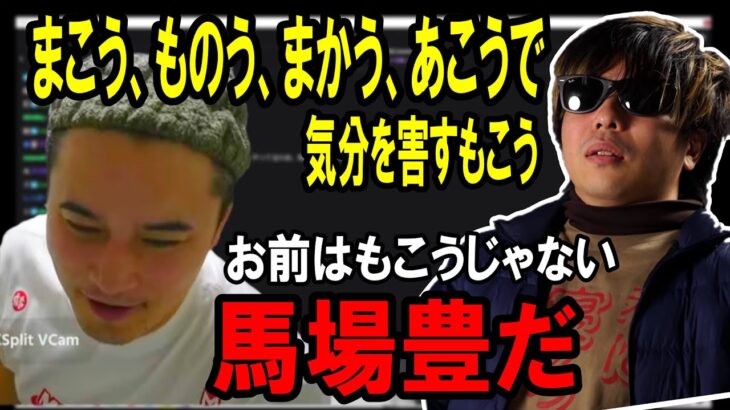 まこう、ものう、まかう、あこうで
気分を害すもこう

お前はもこうじゃない
馬場豊だ

XSplit VCam